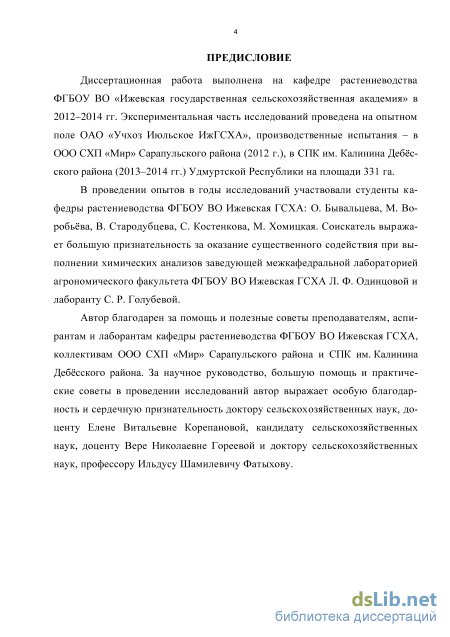 4

ПРЕДИСЛОВИЕ

Диссертационная работа выполнена на кафедре растениеводства ФГБОУ ВО «Ижевская государственная сельскохозяйственная академия» в 2012–2014 гг. Экспериментальная часть исследований проведена на опытном поле ОАО «Учхоз Июльское ИжГСХА», производственные испытания – в ООО СХП «Мир» Сарапульского района (2012 г.), в СПК им. Калинина Дебёсского района (2013–2014 гг.) Удмуртской Республики на площади 331 га.

В проведении опытов в годы исследований участвовали студенты кафедры растениеводства ФГБОУ ВО Ижевская ГСХА: О. Бывальцева, М. Воробьёва, В. Стародубцева, С. Костенкова, М. Хомицкая. Соискатель выражает большую признательность за оказание существенного содействия при выполнении химических анализов заведующей межкафедральной лабораторией агрономического факультета ФГБОУ ВО Ижевская ГСХА Л. Ф. Одинцовой и лаборанту С. Р. Голубевой.

Автор благодарен за помощь и полезные советы преподавателям, аспирантам и лаборантам кафедры растениеводства ФГБОУ ВО Ижевская ГСХА, коллективам ООО СХП «Мир» Сарапульского района и СПК им. Калинина Дебёсского района. За научное руководство, большую помощь и практические советы в проведении исследований автор выражает особую благодарность и сердечную признательность доктору сельскохозяйственных наук, доценту Елене Витальевне Корепановой, кандидату сельскохозяйственных наук, доценту Вере Николаевне Гореевой и доктору сельскохозяйственных наук, профессору Ильдусу Шамилевичу Фатыхову.

dsLib.net
библиотека диссертаций